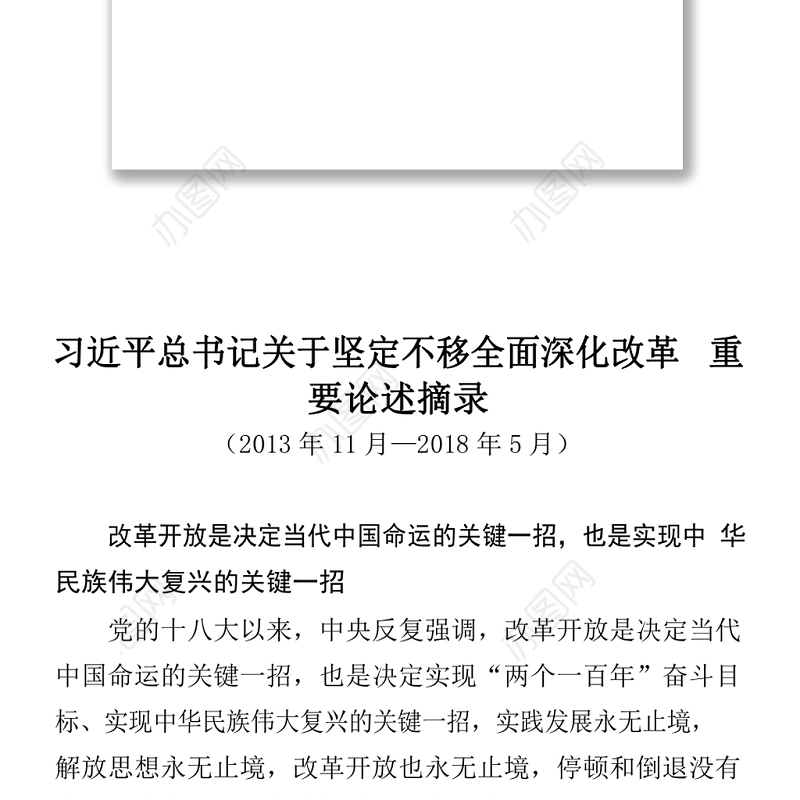 办图网

办图网

习近平总书记关于坚定不移全面深化改革 重要论述摘录

（2013 年 11 月—2018 年 5 月）

改革开放是决定当代中国命运的关键一招，也是实现中 华民族伟大复兴的关键一招

党的十八大以来，中央反复强调，改革开放是决定当代中国命运的关键一招，也是决定实现“两个一百年”奋斗目标、实现中华民族伟大复兴的关键一招，实践发展永无止境，解放思想永无止境，改革开放也永无止境，停顿和倒退没有